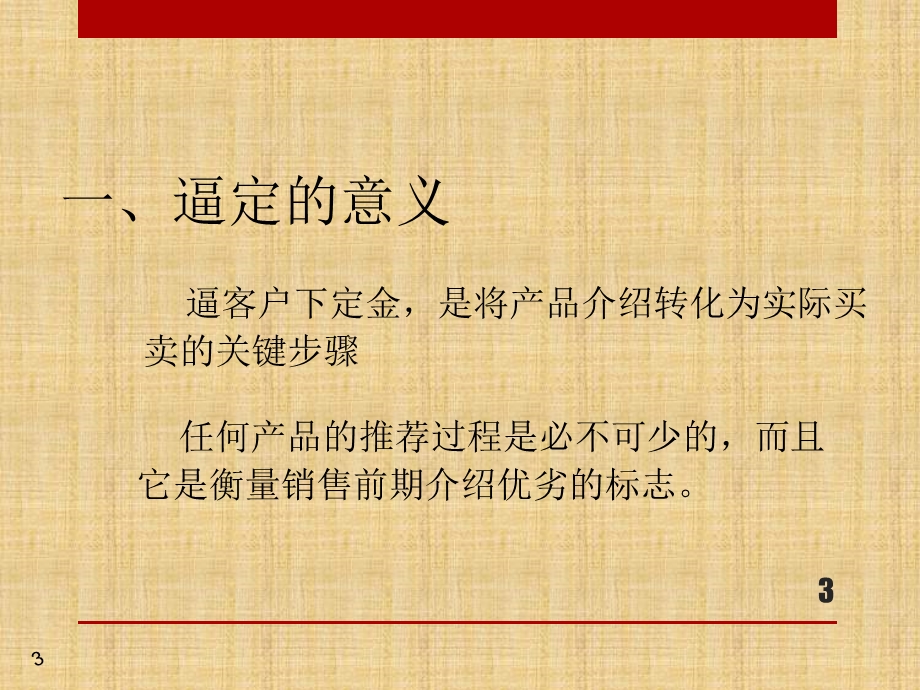 一、逼定的意义

逼客户下定金，是将产品介绍转化为实际买卖的关键步骤

任何产品的推荐过程是必不可少的，而且它是衡量销售前期介绍优劣的标志。

3

3